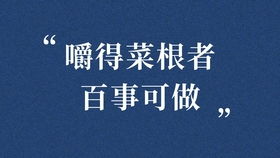 “嚼得菜根者
百事可做”